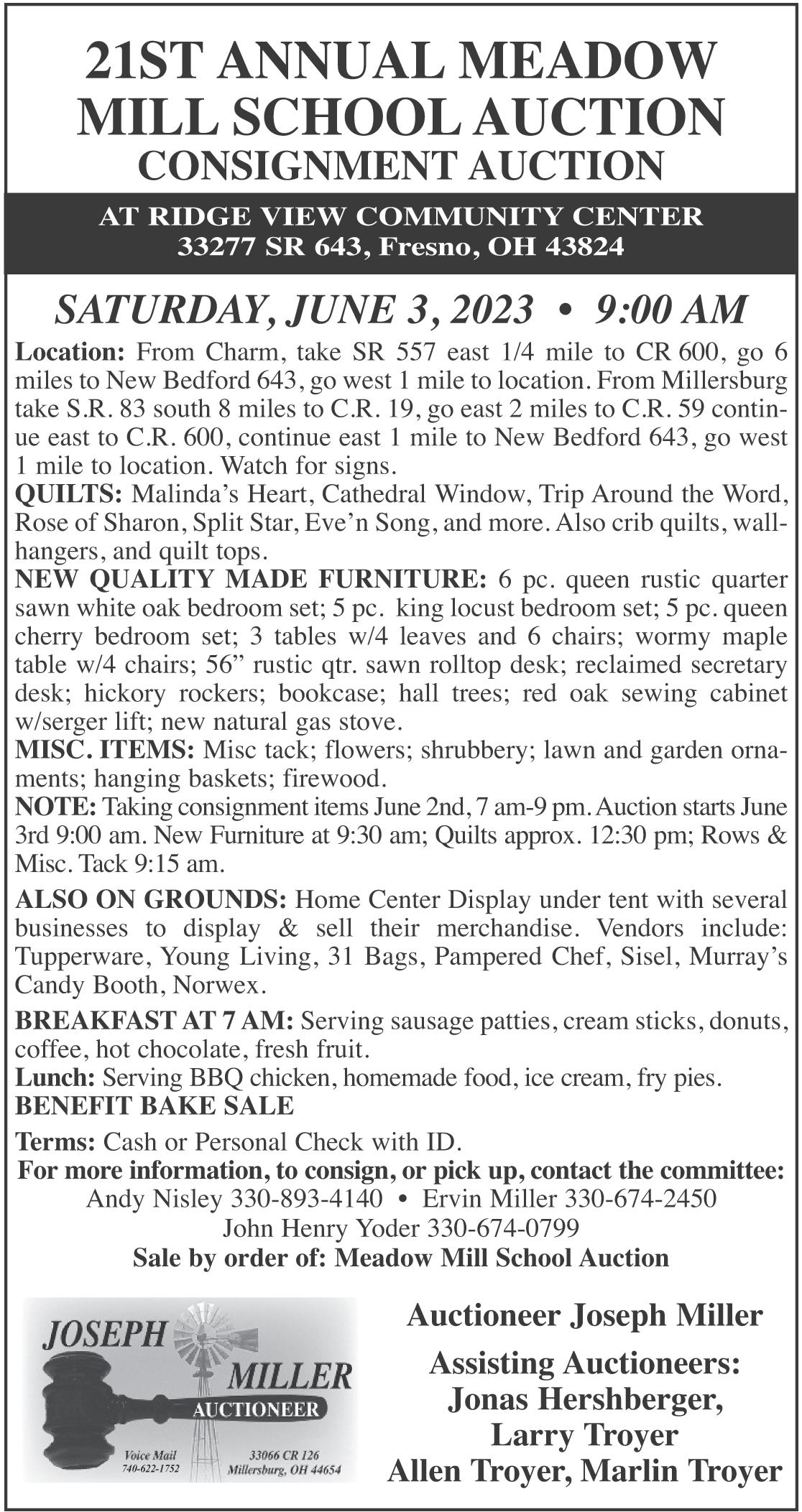 21ST ANNUAL MEADOW MILL SCHOOL AUCTION
CONSIGNMENT AUCTION

AT RIDGE VIEW COMMUNITY CENTER
33277 SR 643, Fresno, OH 43824

SATURDAY, JUNE 3, 2023 • 9:00 AM

Location: From Charm, take SR 557 east 1/4 mile to CR 600, go 6 miles to New Bedford 643, go west 1 mile to location. From Millersburg take S.R. 83 south 8 miles to C.R. 19, go east 2 miles to C.R. 59 continue east to C.R. 600, continue east 1 mile to New Bedford 643, go west 1 mile to location. Watch for signs.
QUILTS: Malinda's Heart, Cathedral Window, Trip Around the Word, Rose of Sharon, Split Star, Eve'n Song, and more. Also crib quilts, wallhangers, and quilt tops.
NEW QUALITY MADE FURNITURE: 6 pc. queen rustic quarter sawn white oak bedroom set; 5 pc. king locust bedroom set; 5 pc. queen cherry bedroom set; 3 tables w/4 leaves and 6 chairs; wormy maple table w/4 chairs; 56" rustic qtr. sawn rolltop desk; reclaimed secretary desk; hickory rockers; bookcase; hall trees; red oak sewing cabinet w/serger lift; new natural gas stove.
MISC. ITEMS: Misc tack; flowers; shrubbery; lawn and garden ornaments; hanging baskets; firewood.
NOTE: Taking consignment items June 2nd, 7 am-9 pm. Auction starts June 3rd 9:00 am. New Furniture at 9:30 am; Quilts approx. 12:30 pm; Rows & Misc. Tack 9:15 am.
ALSO ON GROUNDS: Home Center Display under tent with several businesses to display & sell their merchandise. Vendors include: Tupperware, Young Living, 31 Bags, Pampered Chef, Sisel, Murray's Candy Booth, Norwex.
BREAKFAST AT 7 AM: Serving sausage patties, cream sticks, donuts, coffee, hot chocolate, fresh fruit.
Lunch: Serving BBQ chicken, homemade food, ice cream, fry pies.
BENEFIT BAKE SALE
Terms: Cash or Personal Check with ID.
For more information, to consign, or pick up, contact the committee:
Andy Nisley 330-893-4140 • Ervin Miller 330-674-2450
John Henry Yoder 330-674-0799
Sale by order of: Meadow Mill School Auction

JOSEPH MILLER AUCTIONEER
Voice Mail 740-622-1752
33066 CR 126 Millersburg, OH 44654

Auctioneer Joseph Miller
Assisting Auctioneers: Jonas Hershberger, Larry Troyer Allen Troyer, Marlin Troyer